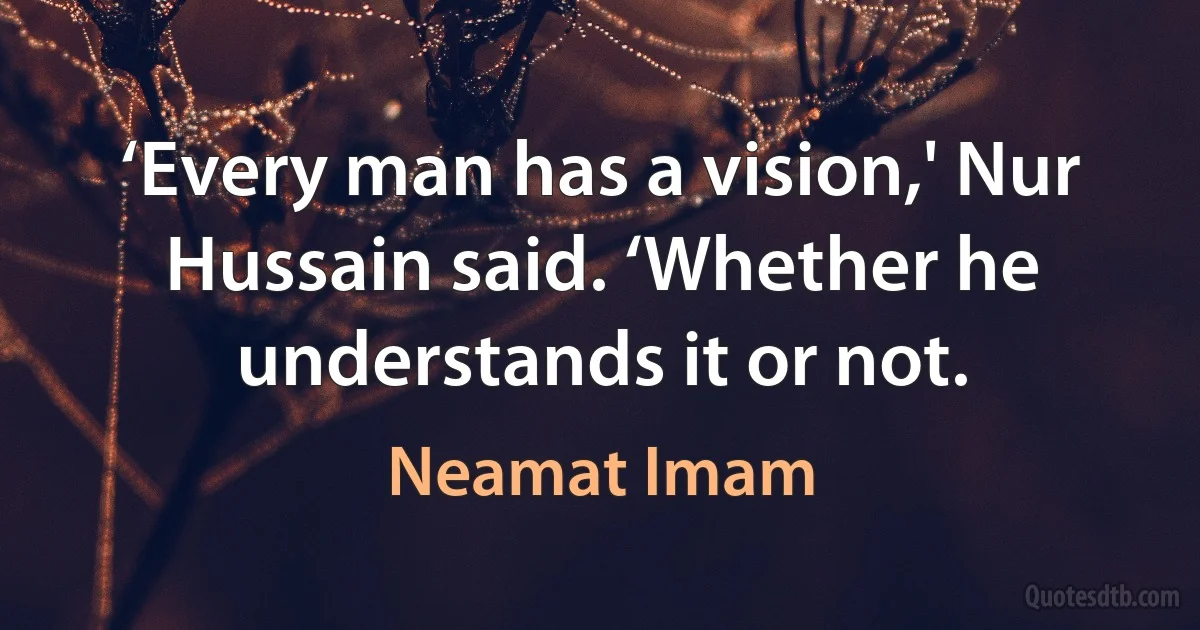 ‘Every man has a vision,' Nur Hussain said. ‘Whether he understands it or not.

Neamat Imam

Quotesdtb.com